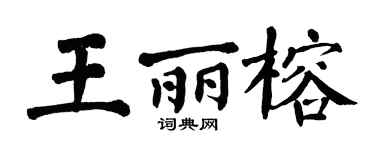 王丽榕
词典网